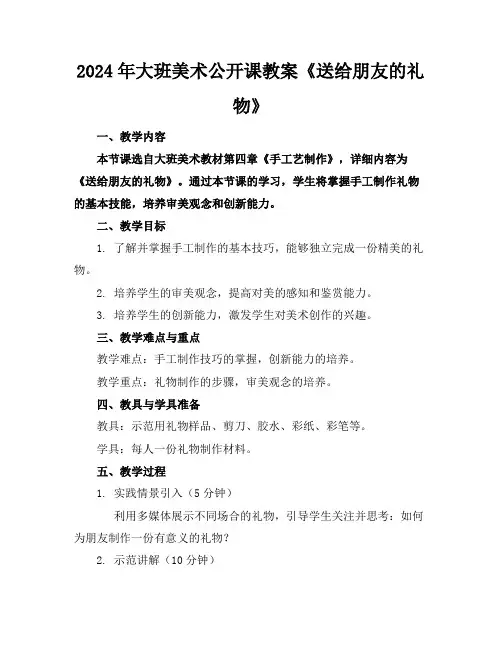 2024年大班美术公开课教案《送给朋友的礼物》

一、教学内容

本节课选自大班美术教材第四章《手工艺制作》，详细内容为《送给朋友的礼物》。通过本节课的学习，学生将掌握手工制作礼物的基本技能，培养审美观念和创新能力。

二、教学目标

1. 了解并掌握手工制作的基本技巧，能够独立完成一份精美的礼物。

2. 培养学生的审美观念，提高对美的感知和鉴赏能力。

3. 培养学生的创新能力，激发学生对美术创作的兴趣。

三、教学难点与重点

教学难点：手工制作技巧的掌握，创新能力的培养。

教学重点：礼物制作的步骤，审美观念的培养。

四、教具与学具准备

教具：示范用礼物样品、剪刀、胶水、彩纸、彩笔等。

学具：每人一份礼物制作材料。

五、教学过程

1. 实践情景引入（5分钟）

利用多媒体展示不同场合的礼物，引导学生关注并思考：如何为朋友制作一份有意义的礼物？

2. 示范讲解（10分钟）